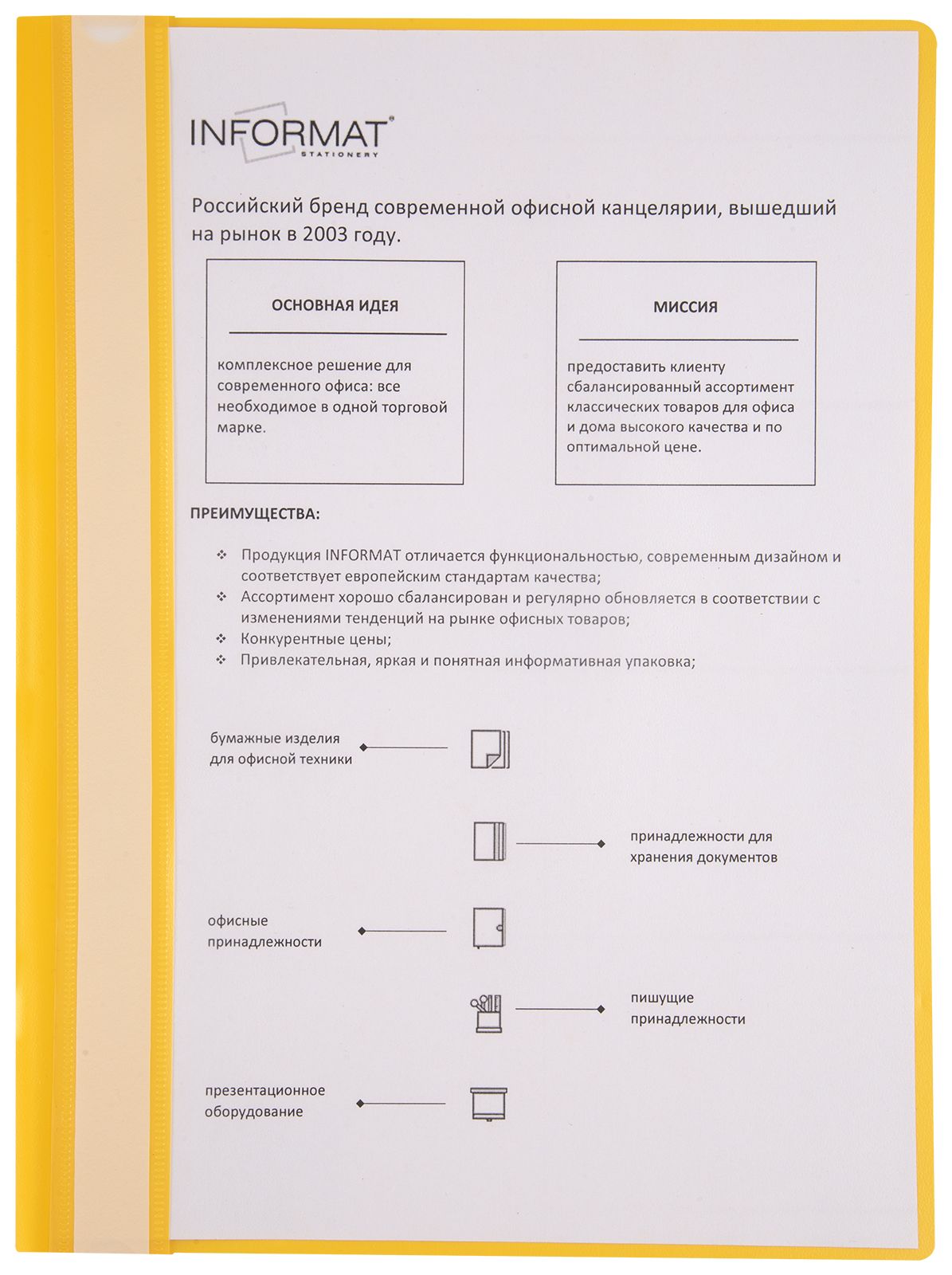 INFORMAT®
STATIONERY

Российский бренд современной офисной канцелярии, вышедший на рынок в 2003 году.

ОСНОВНАЯ ИДЕЯ

комплексное решение для современного офиса: все необходимое в одной торговой марке.

МИССИЯ

предоставить клиенту сбалансированный ассортимент классических товаров для офиса и дома высокого качества и по оптимальной цене.

ПРЕИМУЩЕСТВА:

❖ Продукция INFORMAT отличается функциональностью, современным дизайном и соответствует европейским стандартам качества;
❖ Ассортимент хорошо сбалансирован и регулярно обновляется в соответствии с изменениями тенденций на рынке офисных товаров;
❖ Конкурентные цены;
❖ Привлекательная, яркая и понятная информативная упаковка;

бумажные изделия для офисной техники

принадлежности для хранения документов

офисные принадлежности

пишущие принадлежности

презентационное оборудование